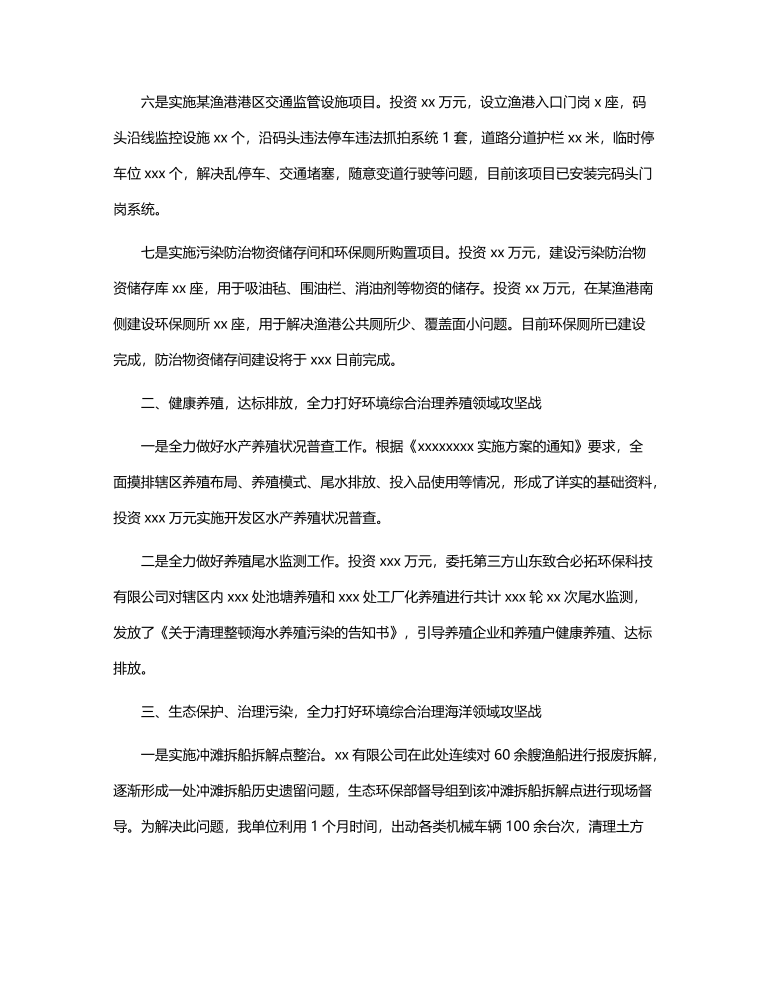 六是实施某渔港港区交通监管设施项目。投资 xx 万元，设立渔港入口门岗 x 座，码头沿线监控设施 xx 个，沿码头违法停车违法抓拍系统 1 套，道路分道护栏 xx 米，临时停车位 xxx 个，解决乱停车、交通堵塞，随意变道行驶等问题，目前该项目已安装完码头门岗系统。

七是实施污染防治物资储存间和环保厕所购置项目。投资 xx 万元，建设污染防治物资储存库 xx 座，用于吸油毡、围油栏、消油剂等物资的储存。投资 xx 万元，在某渔港南侧建设环保厕所 xx 座，用于解决渔港公共厕所少、覆盖面小问题。目前环保厕所已建设完成，防治物资储存间建设将于 xxx 日前完成。

二、健康养殖，达标排放，全力打好环境综合治理养殖领域攻坚战

一是全力做好水产养殖状况普查工作。根据《xxxxxxxx 实施方案的通知》要求，全面摸排辖区养殖布局、养殖模式、尾水排放、投入品使用等情况，形成了详实的基础资料，投资 xxx 万元实施开发区水产养殖状况普查。

二是全力做好养殖尾水监测工作。投资 xxx 万元，委托第三方山东致合必拓环保科技有限公司对辖区内 xxx 处池塘养殖和 xxx 处工厂化养殖进行共计 xxx 轮 xx 次尾水监测，发放了《关于清理整顿海水养殖污染的告知书》，引导养殖企业和养殖户健康养殖、达标排放。

三、生态保护、治理污染，全力打好环境综合治理海洋领域攻坚战

一是实施冲滩拆船拆解点整治。xx 有限公司在此处连续对 60 余艘渔船进行报废拆解，逐渐形成一处冲滩拆船历史遗留问题，生态环保部督导组到该冲滩拆船拆解点进行现场督导。为解决此问题，我单位利用 1 个月时间，出动各类机械车辆 100 余台次，清理土方